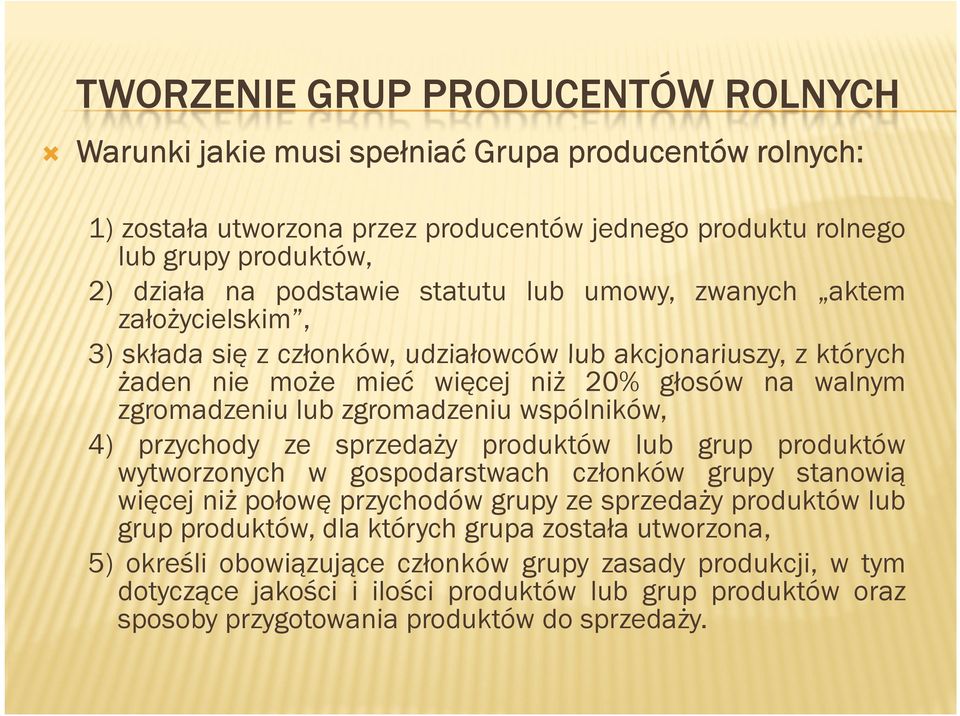 TWORZENIE GRUP PRODUCENTÓW ROLNYCH

Warunki jakie musi spełniać Grupa producentów rolnych:

1) została utworzona przez producentów jednego produktu rolnego lub grupy produktów,

2) działa na podstawie statutu lub umowy, zwanych „aktem założycielskim”,

3) składa się z członków, udziałowców lub akcjonariuszy, z których żaden nie może mieć więcej niż 20% głosów na walnym zgromadzeniu lub zgromadzeniu wspólników,

4) przychody ze sprzedaży produktów lub grup produktów wytworzonych w gospodarstwach członków grupy stanowią więcej niż połowę przychodów grupy ze sprzedaży produktów lub grup produktów, dla których grupa została utworzona,

5) określi obowiązujące członków grupy zasady produkcji, w tym dotyczące jakości i ilości produktów lub grup produktów oraz sposoby przygotowania produktów do sprzedaży.